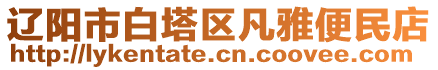 辽阳市白塔区凡雅便民店
http://lykentate.cn.coovee.com